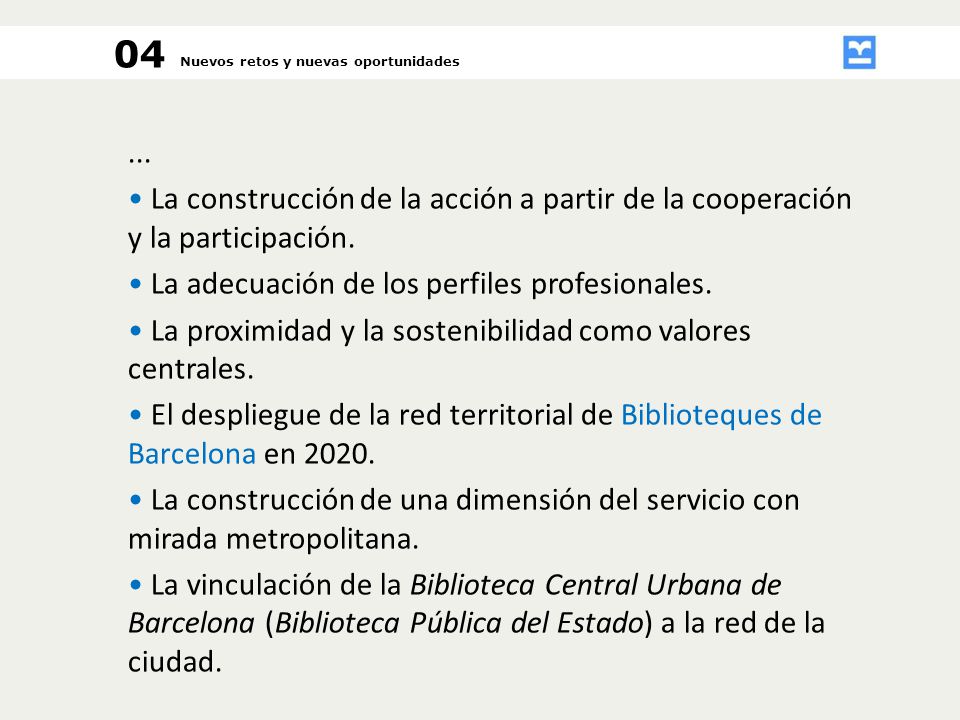 04 Nuevos retos y nuevas oportunidades

...

• La construcción de la acción a partir de la cooperación y la participación.

• La adecuación de los perfiles profesionales.

• La proximidad y la sostenibilidad como valores centrales.

• El despliegue de la red territorial de Biblioteques de Barcelona en 2020.

• La construcción de una dimensión del servicio con mirada metropolitana.

• La vinculación de la Biblioteca Central Urbana de Barcelona (Biblioteca Pública del Estado) a la red de la ciudad.